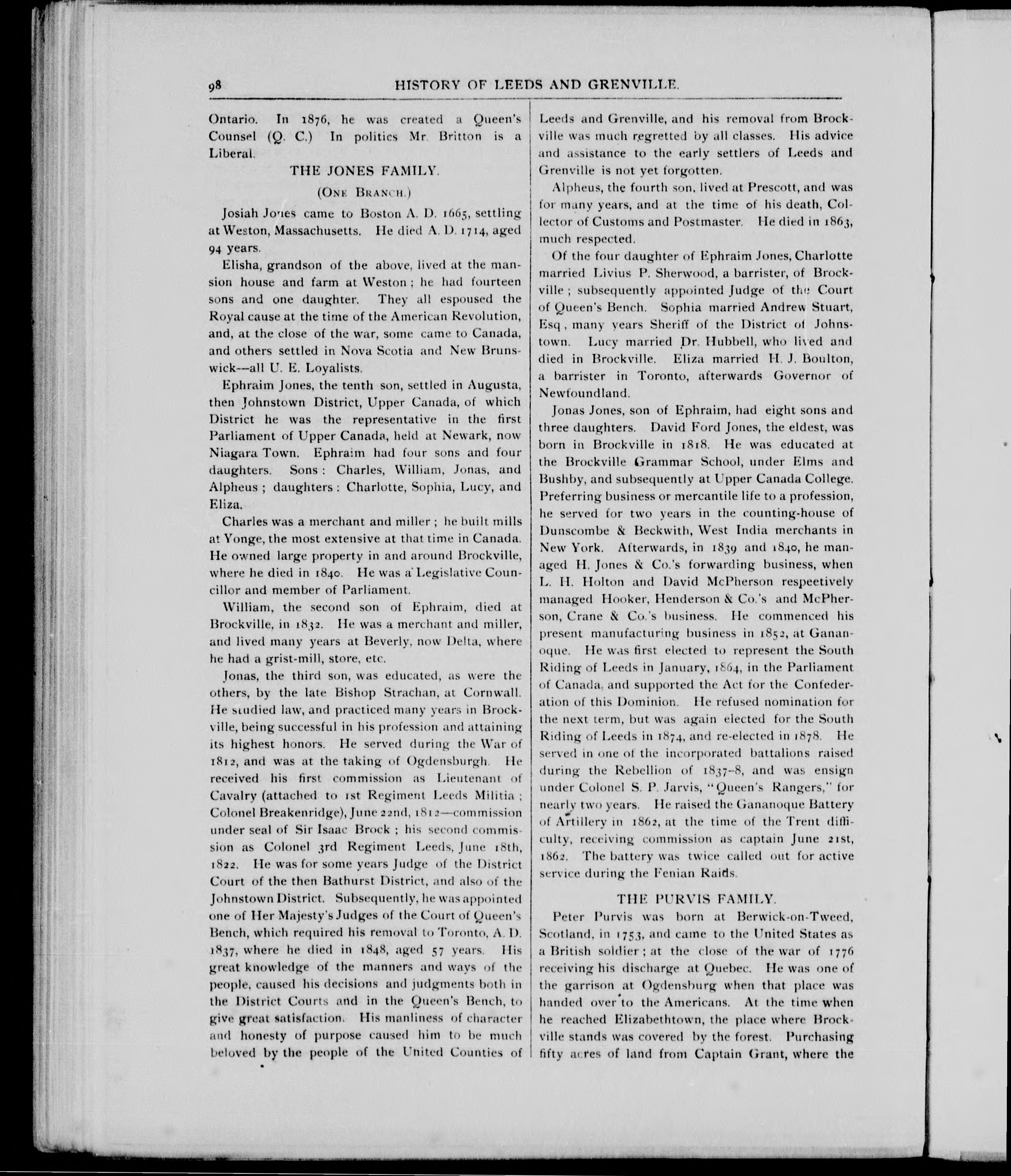 98 HISTORY OF LEEDS AND GRENVILLE.

Ontario. In 1876, he was created a Queen's Counsel (Q. C.) In politics Mr. Britton is a Liberal.

THE JONES FAMILY.

(ONE BRANCH.)

Josiah Jones came to Boston A. D. 1665, settling at Weston, Massachusetts. He died A. D. 1714, aged 94 years.

Elisha, grandson of the above, lived at the mansion house and farm at Weston; he had fourteen sons and one daughter. They all espoused the Royal cause at the time of the American Revolution, and, at the close of the war, some came to Canada, and others settled in Nova Scotia and New Brunswick—all U. E. Loyalists.

Ephraim Jones, the tenth son, settled in Augusta, then Johnstown District, Upper Canada, of which District he was the representative in the first Parliament of Upper Canada, held at Newark, now Niagara Town. Ephraim had four sons and four daughters. Sons: Charles, William, Jonas, and Alpheus; daughters: Charlotte, Sophia, Lucy, and Eliza.

Charles was a merchant and miller; he built mills at Yonge, the most extensive at that time in Canada. He owned large property in and around Brockville, where he died in 1840. He was a Legislative Councillor and member of Parliament.

William, the second son of Ephraim, died at Brockville, in 1832. He was a merchant and miller, and lived many years at Beverly, now Delta, where he had a grist-mill, store, etc.

Jonas, the third son, was educated, as were the others, by the late Bishop Strachan, at Cornwall. He studied law, and practiced many years in Brockville, being successful in his profession and attaining its highest honors. He served during the War of 1812, and was at the taking of Ogdensburgh. He received his first commission as Lieutenant of Cavalry (attached to 1st Regiment Leeds Militia; Colonel Breakenridge), June 22nd, 1812—commission under seal of Sir Isaac Brock; his second commission as Colonel 3rd Regiment Leeds, June 18th, 1822. He was for some years Judge of the District Court of the then Bathurst District, and also of the Johnstown District. Subsequently, he was appointed one of Her Majesty's Judges of the Court of Queen's Bench, which required his removal to Toronto, A. D. 1837, where he died in 1848, aged 57 years. His great knowledge of the manners and ways of the people, caused his decisions and judgments both in the District Courts and in the Queen's Bench, to give great satisfaction. His manliness of character and honesty of purpose caused him to be much beloved by the people of the United Counties of Leeds and Grenville, and his removal from Brockville was much regretted by all classes. His advice and assistance to the early settlers of Leeds and Grenville is not yet forgotten.

Alpheus, the fourth son, lived at Prescott, and was for many years, and at the time of his death, Collector of Customs and Postmaster. He died in 1863, much respected.

Of the four daughter of Ephraim Jones, Charlotte married Livius P. Sherwood, a barrister, of Brockville; subsequently appointed Judge of the Court of Queen's Bench. Sophia married Andrew Stuart, Esq, many years Sheriff of the District of Johnstown. Lucy married Dr. Hubbell, who lived and died in Brockville. Eliza married H. J. Boulton, a barrister in Toronto, afterwards Governor of Newfoundland.

Jonas Jones, son of Ephraim, had eight sons and three daughters. David Ford Jones, the eldest, was born in Brockville in 1818. He was educated at the Brockville Grammar School, under Elms and Bushby, and subsequently at Upper Canada College. Preferring business or mercantile life to a profession, he served for two years in the counting-house of Dunscombe & Beckwith, West India merchants in New York. Afterwards, in 1839 and 1840, he managed H. Jones & Co.'s forwarding business, when L. H. Holton and David McPherson respeetively managed Hooker, Henderson & Co.'s and McPherson, Crane & Co.'s business. He commenced his present manufacturing business in 1852, at Gananoque. He was first elected to represent the South Riding of Leeds in January, 1864, in the Parliament of Canada, and supported the Act for the Confederation of this Dominion. He refused nomination for the next term, but was again elected for the South Riding of Leeds in 1874, and re-elected in 1878. He served in one of the incorporated battalions raised during the Rebellion of 1837–8, and was ensign under Colonel S. P. Jarvis, "Queen's Rangers," for nearly two years. He raised the Gananoque Battery of Artillery in 1862, at the time of the Trent difficulty, receiving commission as captain June 21st, 1862. The battery was twice called out for active service during the Fenian Raids.

THE PURVIS FAMILY.

Peter Purvis was born at Berwick-on-Tweed, Scotland, in 1753, and came to the United States as a British soldier; at the close of the war of 1776 receiving his discharge at Quebec. He was one of the garrison at Ogdensburg when that place was handed over to the Americans. At the time when he reached Elizabethtown, the place where Brockville stands was covered by the forest. Purchasing fifty acres of land from Captain Grant, where the